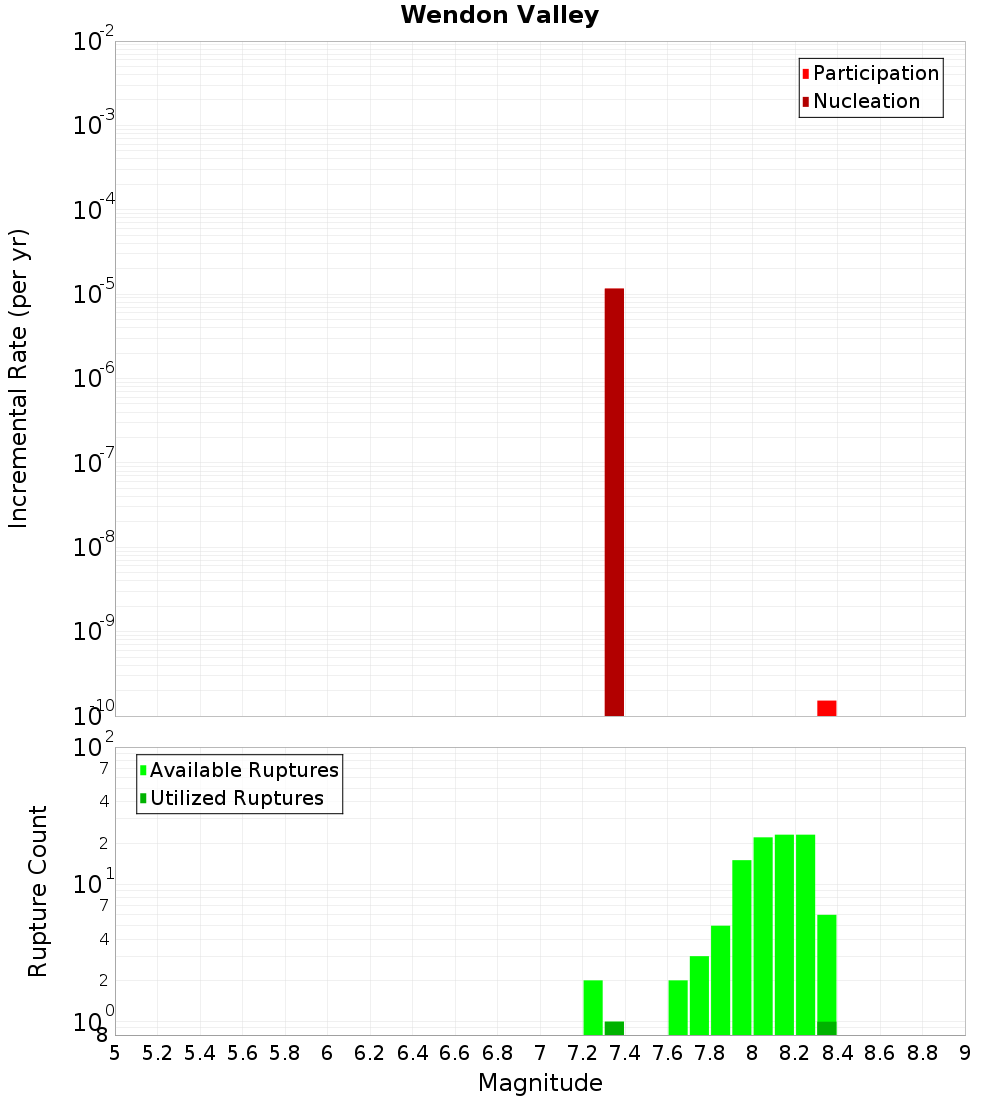 Wendon Valley

Participation
Nucleation

Incremental Rate (per yr)

$10^{-2}$
$10^{-3}$
$10^{-4}$
$10^{-5}$
$10^{-6}$
$10^{-7}$
$10^{-8}$
$10^{-9}$
$10^{-10}$

Available Ruptures
Utilized Ruptures

Rupture Count

$10^{2}$
7
4
2
$10^{1}$
7
4
2
$10^{0}$
8

5 5.2 5.4 5.6 5.8 6 6.2 6.4 6.6 6.8 7 7.2 7.4 7.6 7.8 8 8.2 8.4 8.6 8.8 9

Magnitude